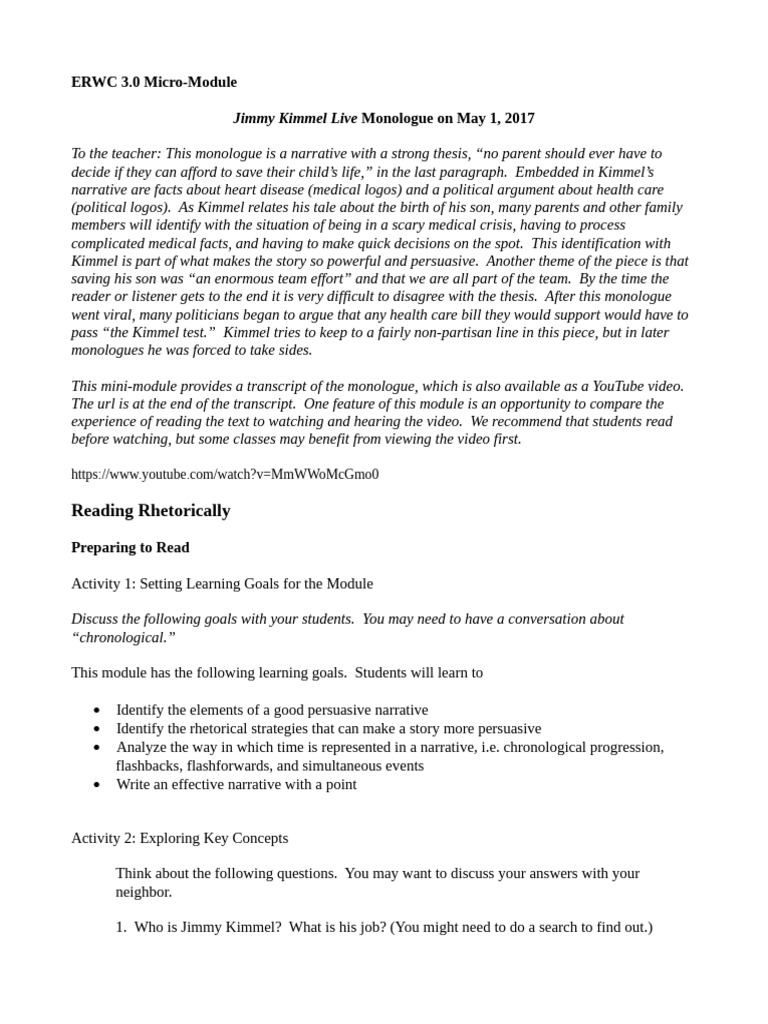 ERWC 3.0 Micro-Module

Jimmy Kimmel Live Monologue on May 1, 2017

To the teacher: This monologue is a narrative with a strong thesis, “no parent should ever have to decide if they can afford to save their child’s life,” in the last paragraph. Embedded in Kimmel’s narrative are facts about heart disease (medical logos) and a political argument about health care (political logos). As Kimmel relates his tale about the birth of his son, many parents and other family members will identify with the situation of being in a scary medical crisis, having to process complicated medical facts, and having to make quick decisions on the spot. This identification with Kimmel is part of what makes the story so powerful and persuasive. Another theme of the piece is that saving his son was “an enormous team effort” and that we are all part of the team. By the time the reader or listener gets to the end it is very difficult to disagree with the thesis. After this monologue went viral, many politicians began to argue that any health care bill they would support would have to pass “the Kimmel test.” Kimmel tries to keep to a fairly non-partisan line in this piece, but in later monologues he was forced to take sides.

This mini-module provides a transcript of the monologue, which is also available as a YouTube video. The url is at the end of the transcript. One feature of this module is an opportunity to compare the experience of reading the text to watching and hearing the video. We recommend that students read before watching, but some classes may benefit from viewing the video first.

https://www.youtube.com/watch?v=MmWWoMcGmo0

Reading Rhetorically

Preparing to Read

Activity 1: Setting Learning Goals for the Module

Discuss the following goals with your students. You may need to have a conversation about “chronological.”

This module has the following learning goals. Students will learn to

• Identify the elements of a good persuasive narrative
• Identify the rhetorical strategies that can make a story more persuasive
• Analyze the way in which time is represented in a narrative, i.e. chronological progression, flashbacks, flashforwards, and simultaneous events
• Write an effective narrative with a point

Activity 2: Exploring Key Concepts

Think about the following questions. You may want to discuss your answers with your neighbor.

1. Who is Jimmy Kimmel? What is his job? (You might need to do a search to find out.)